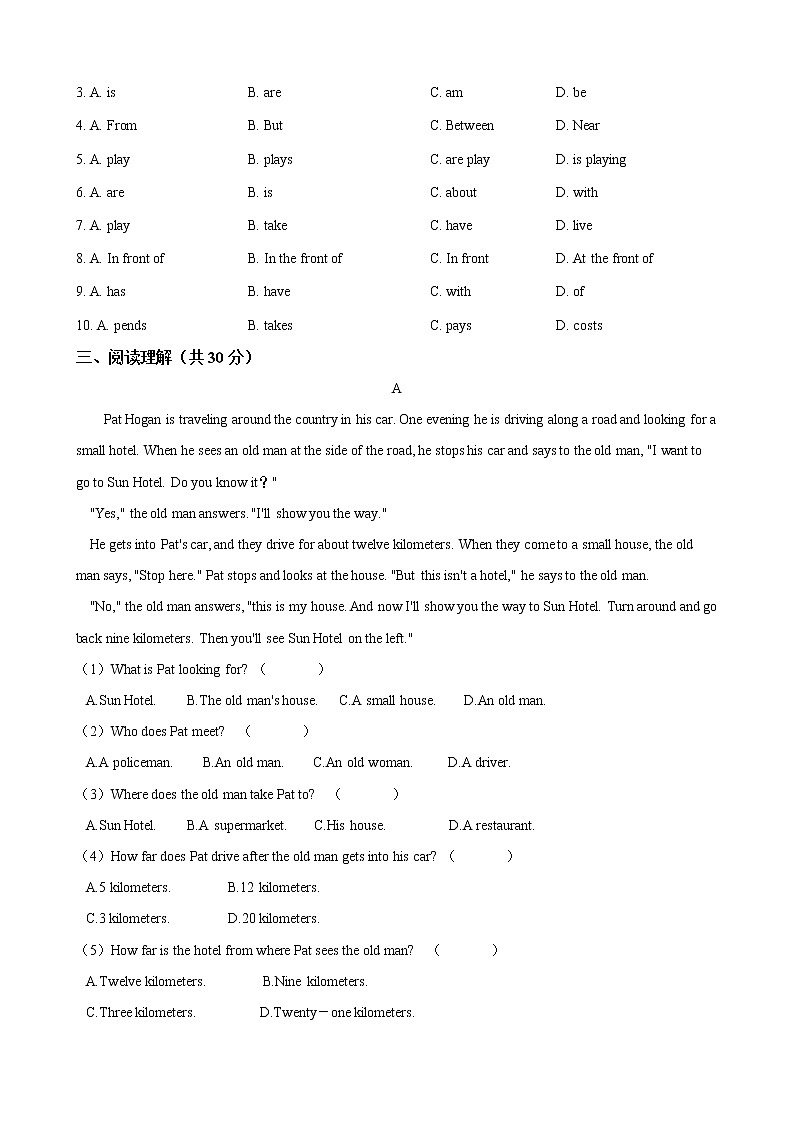 3. A. is B. are C. am D. be

4. A. From B. But C. Between D. Near

5. A. play B. plays C. are play D. is playing

6. A. are B. is C. about D. with

7. A. play B. take C. have D. live

8. A. In front of B. In the front of C. In front D. At the front of

9. A. has B. have C. with D. of

10. A. pends B. takes C. pays D. costs

三、阅读理解（共 30 分）

A

Pat Hogan is traveling around the country in his car. One evening he is driving along a road and looking for a small hotel. When he sees an old man at the side of the road, he stops his car and says to the old man, "I want to go to Sun Hotel. Do you know it？"

"Yes," the old man answers. "I'll show you the way."

He gets into Pat's car, and they drive for about twelve kilometers. When they come to a small house, the old man says, "Stop here." Pat stops and looks at the house. "But this isn't a hotel," he says to the old man.

"No," the old man answers, "this is my house. And now I'll show you the way to Sun Hotel. Turn around and go back nine kilometers. Then you'll see Sun Hotel on the left."

（1）What is Pat looking for? （ ）

A.Sun Hotel. B.The old man's house. C.A small house. D.An old man.

（2）Who does Pat meet? （ ）

A.A policeman. B.An old man. C.An old woman. D.A driver.

（3）Where does the old man take Pat to? （ ）

A.Sun Hotel. B.A supermarket. C.His house. D.A restaurant.

（4）How far does Pat drive after the old man gets into his car? （ ）

A.5 kilometers. B.12 kilometers.

C.3 kilometers. D.20 kilometers.

（5）How far is the hotel from where Pat sees the old man? （ ）

A.Twelve kilometers. B.Nine kilometers.

C.Three kilometers. D.Twenty－one kilometers.